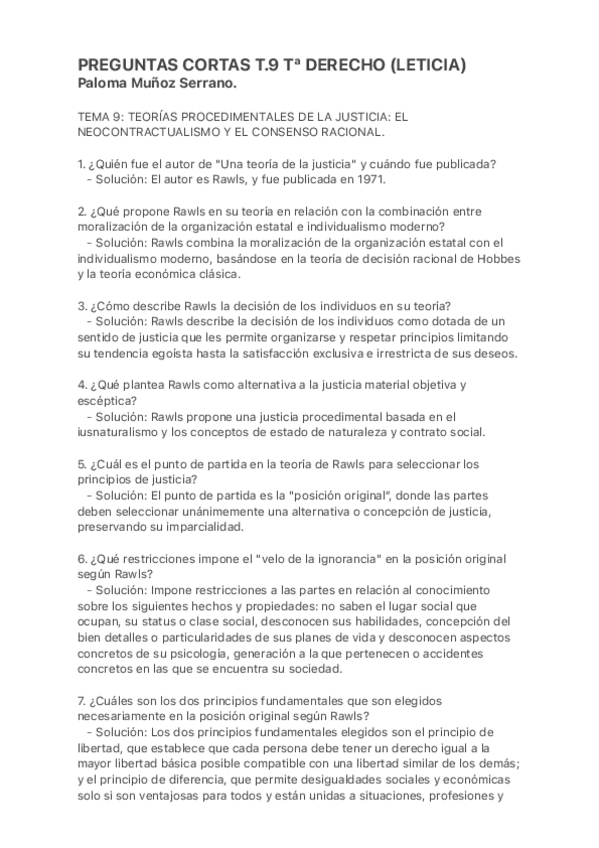 PREGUNTAS CORTAS T.9 Tª DERECHO (LETICIA)
Paloma Muñoz Serrano.

TEMA 9: TEORÍAS PROCEDIMENTALES DE LA JUSTICIA: EL NEOCONTRACTUALISMO Y EL CONSENSO RACIONAL.

1. ¿Quién fue el autor de "Una teoría de la justicia" y cuándo fue publicada?
- Solución: El autor es Rawls, y fue publicada en 1971.

2. ¿Qué propone Rawls en su teoría en relación con la combinación entre moralización de la organización estatal e individualismo moderno?
- Solución: Rawls combina la moralización de la organización estatal con el individualismo moderno, basándose en la teoría de decisión racional de Hobbes y la teoría económica clásica.

3. ¿Cómo describe Rawls la decisión de los individuos en su teoría?
- Solución: Rawls describe la decisión de los individuos como dotada de un sentido de justicia que les permite organizarse y respetar principios limitando su tendencia egoísta hasta la satisfacción exclusiva e irrestricta de sus deseos.

4. ¿Qué plantea Rawls como alternativa a la justicia material objetiva y escéptica?
- Solución: Rawls propone una justicia procedimental basada en el iusnaturalismo y los conceptos de estado de naturaleza y contrato social.

5. ¿Cuál es el punto de partida en la teoría de Rawls para seleccionar los principios de justicia?
- Solución: El punto de partida es la "posición original", donde las partes deben seleccionar unánimemente una alternativa o concepción de justicia, preservando su imparcialidad.

6. ¿Qué restricciones impone el "velo de la ignorancia" en la posición original según Rawls?
- Solución: Impone restricciones a las partes en relación al conocimiento sobre los siguientes hechos y propiedades: no saben el lugar social que ocupan, su status o clase social, desconocen sus habilidades, concepción del bien detalles o particularidades de sus planes de vida y desconocen aspectos concretos de su psicología, generación a la que pertenecen o accidentes concretos en las que se encuentra su sociedad.

7. ¿Cuáles son los dos principios fundamentales que son elegidos necesariamente en la posición original según Rawls?
- Solución: Los dos principios fundamentales elegidos son el principio de libertad, que establece que cada persona debe tener un derecho igual a la mayor libertad básica posible compatible con una libertad similar de los demás; y el principio de diferencia, que permite desigualdades sociales y económicas solo si son ventajosas para todos y están unidas a situaciones, profesiones y